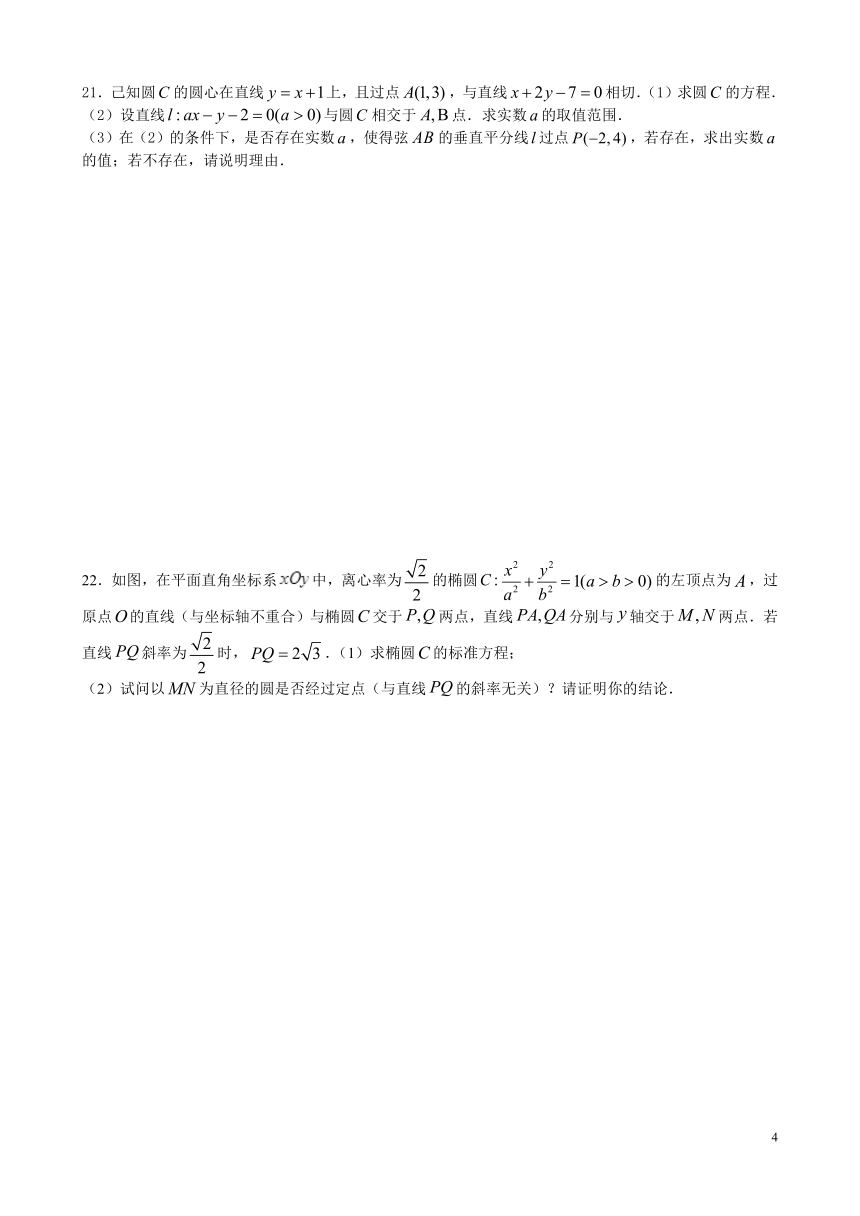 21．已知圆$C$的圆心在直线$y=x+1$上，且过点$A(1,3)$，与直线$x+2y-7=0$相切．（1）求圆$C$的方程．
（2）设直线$l:ax-y-2=0(a>0)$与圆$C$相交于$A,B$点．求实数$a$的取值范围．
（3）在（2）的条件下，是否存在实数$a$，使得弦$AB$的垂直平分线$l$过点$P(-2,4)$，若存在，求出实数$a$的值；若不存在，请说明理由．

22．如图，在平面直角坐标系$xOy$中，离心率为$\frac{\sqrt{2}}{2}$的椭圆$C:\frac{x^2}{a^2}+\frac{y^2}{b^2}=1(a>b>0)$的左顶点为$A$，过原点$O$的直线（与坐标轴不重合）与椭圆$C$交于$P,Q$两点，直线$PA,QA$分别与$y$轴交于$M,N$两点．若直线$PQ$斜率为$\frac{\sqrt{2}}{2}$时，$PQ=2\sqrt{3}$．（1）求椭圆$C$的标准方程；
（2）试问以$MN$为直径的圆是否经过定点（与直线$PQ$的斜率无关）？请证明你的结论．

4